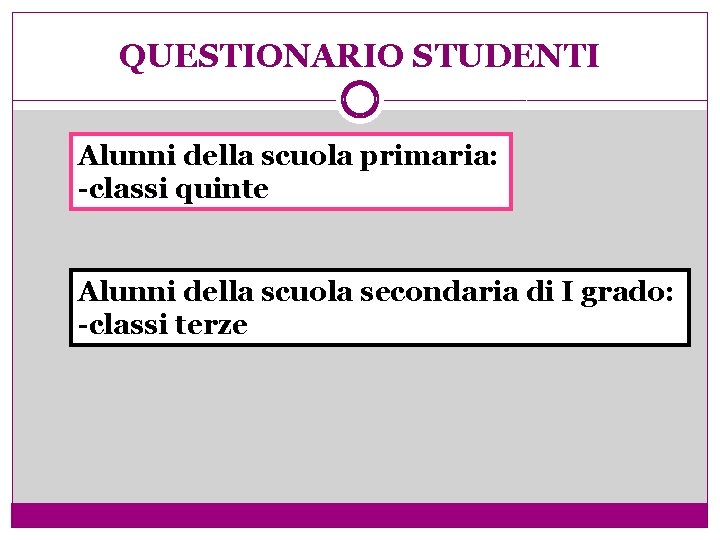 QUESTIONARIO STUDENTI

Alunni della scuola primaria:
-classi quinte

Alunni della scuola secondaria di I grado:
-classi terze